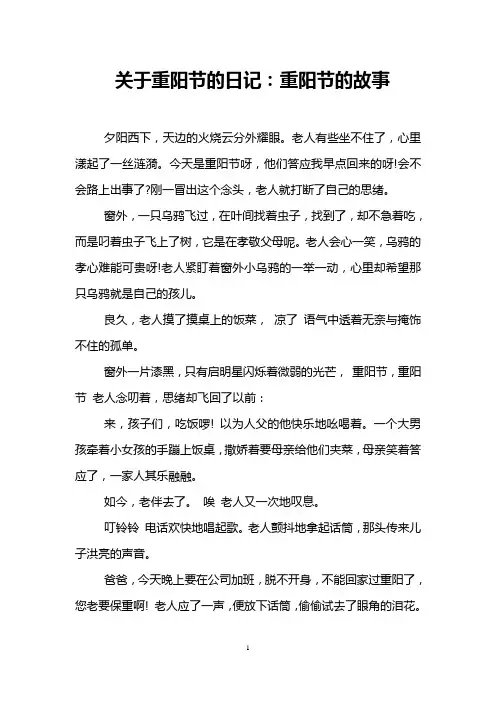 关于重阳节的日记：重阳节的故事

夕阳西下，天边的火烧云分外耀眼。老人有些坐不住了，心里漾起了一丝涟漪。今天是重阳节呀，他们答应我早点回来的呀!会不会路上出事了?刚一冒出这个念头，老人就打断了自己的思绪。

窗外，一只乌鸦飞过，在叶间找着虫子，找到了，却不急着吃，而是叼着虫子飞上了树，它是在孝敬父母呢。老人会心一笑，乌鸦的孝心难能可贵呀!老人紧盯着窗外小乌鸦的一举一动，心里却希望那只乌鸦就是自己的孩儿。

良久，老人摸了摸桌上的饭菜， 凉了 语气中透着无奈与掩饰不住的孤单。

窗外一片漆黑，只有启明星闪烁着微弱的光芒， 重阳节，重阳节 老人念叨着，思绪却飞回了以前：

来，孩子们，吃饭啰! 以为人父的他快乐地吆喝着。一个大男孩牵着小女孩的手蹦上饭桌，撒娇着要母亲给他们夹菜，母亲笑着答应了，一家人其乐融融。

如今，老伴去了。 唉 老人又一次地叹息。

叮铃铃 电话欢快地唱起歌。老人颤抖地拿起话筒，那头传来儿子洪亮的声音。

爸爸，今天晚上要在公司加班，脱不开身，不能回家过重阳了，您老要保重啊! 老人应了一声，便放下话筒，偷偷试去了眼角的泪花。

1